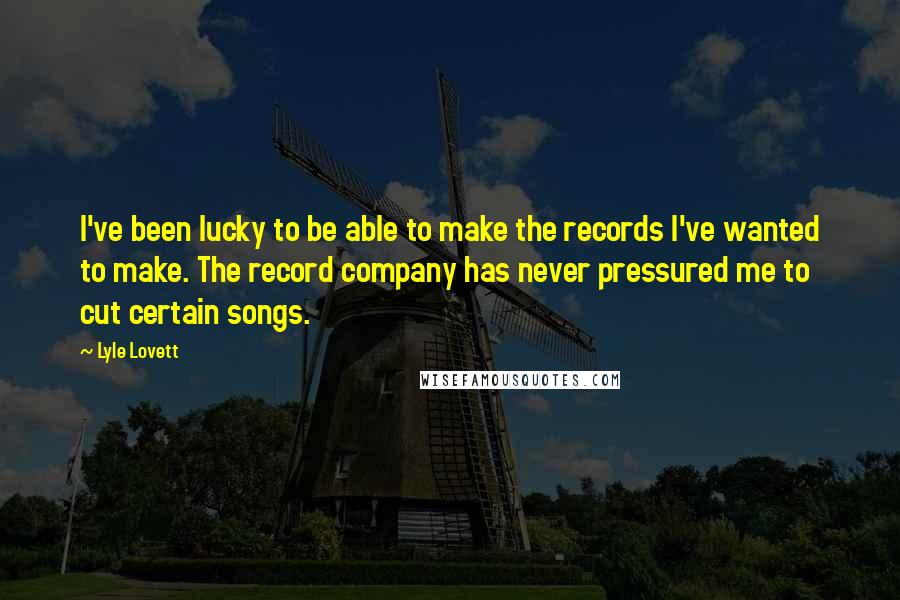 I've been lucky to be able to make the records I've wanted to make. The record company has never pressured me to cut certain songs.

~ Lyle Lovett

WISEFAMOUSQUOTES.COM